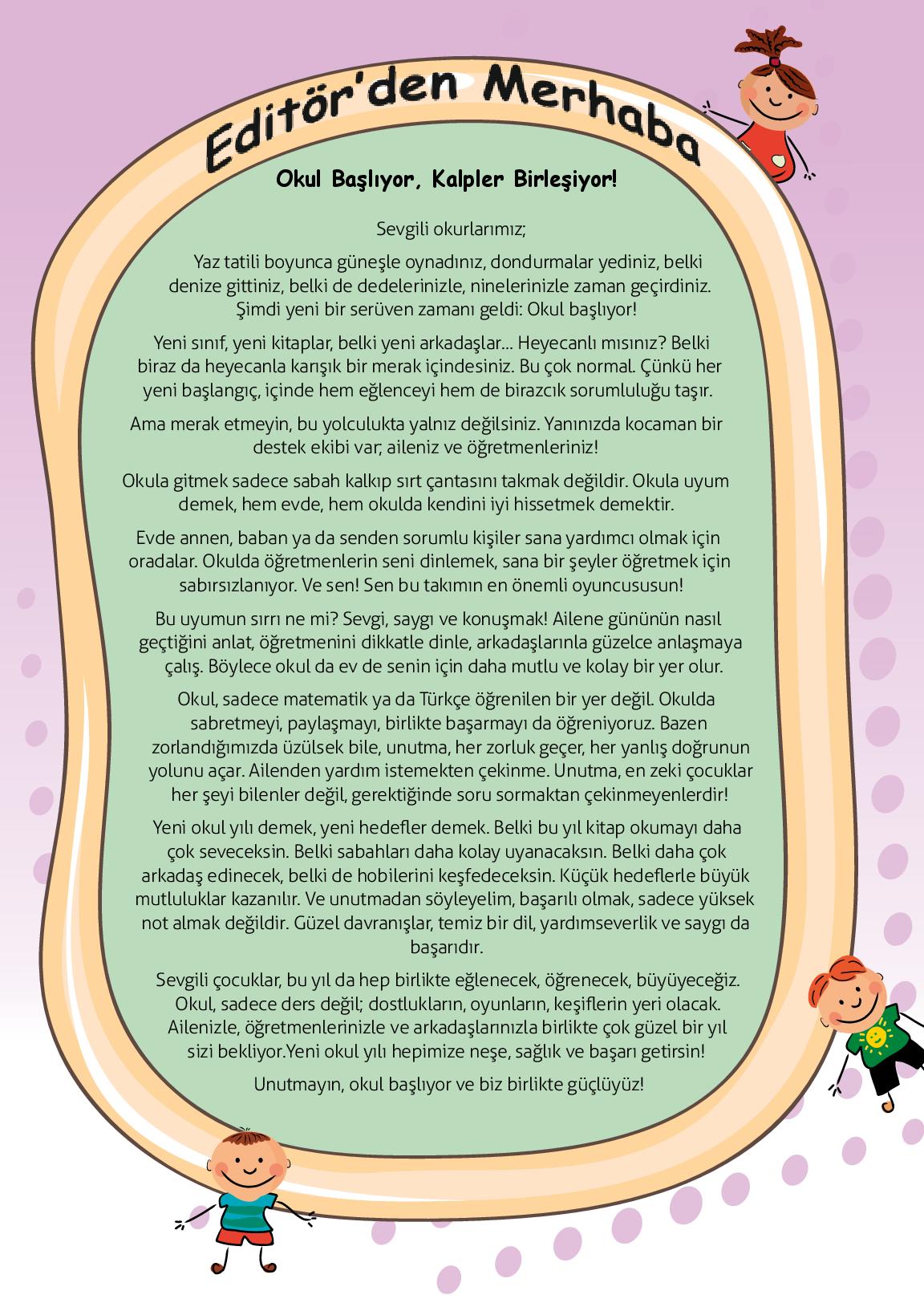 Editör'den Merhaba

Okul Başlıyor, Kalpler Birleşiyor!

Sevgili okurlarımız;

Yaz tatili boyunca güneşle oynadınız, dondurmalar yediniz, belki denize gittiniz, belki de dedelerinizle, ninelerinizle zaman geçirdiniz. Şimdi yeni bir serüven zamanı geldi: Okul başlıyor!

Yeni sınıf, yeni kitaplar, belki yeni arkadaşlar... Heyecanlı mısınız? Belki biraz da heyecanla karışık bir merak içindesiniz. Bu çok normal. Çünkü her yeni başlangıç, içinde hem eğlenceyi hem de birazcık sorumluluğu taşır.

Ama merak etmeyin, bu yolculukta yalnız değilsiniz. Yanınızda kocaman bir destek ekibi var; aileniz ve öğretmenleriniz!

Okula gitmek sadece sabah kalkıp sırt çantasını takmak değildir. Okula uyum demek, hem evde, hem okulda kendini iyi hissetmek demektir.

Evde annen, baban ya da senden sorumlu kişiler sana yardımcı olmak için oradalar. Okulda öğretmenlerin seni dinlemek, sana bir şeyler öğretmek için sabırsızlanıyor. Ve sen! Sen bu takımın en önemli oyuncususun!

Bu uyumun sırrı ne mi? Sevgi, saygı ve konuşmak! Ailene gününün nasıl geçtiğini anlat, öğretmenini dikkatle dinle, arkadaşlarınla güzelce anlaşmaya çalış. Böylece okul da ev de senin için daha mutlu ve kolay bir yer olur.

Okul, sadece matematik ya da Türkçe öğrenilen bir yer değil. Okulda sabretmeyi, paylaşmayı, birlikte başarmayı da öğreniyoruz. Bazen zorlandığımızda üzülsek bile, unutma, her zorluk geçer, her yanlış doğrunun yolunu açar. Ailenden yardım istemekten çekinme. Unutma, en zeki çocuklar her şeyi bilenler değil, gerektiğinde soru sormaktan çekinmeyenlerdir!

Yeni okul yılı demek, yeni hedefler demek. Belki bu yıl kitap okumayı daha çok seveceksin. Belki sabahları daha kolay uyanacaksın. Belki daha çok arkadaş edinecek, belki de hobilerini keşfedeceksin. Küçük hedeflerle büyük mutluluklar kazanılır. Ve unutmadan söyleyelim, başarılı olmak, sadece yüksek not almak değildir. Güzel davranışlar, temiz bir dil, yardımseverlik ve saygı da başarıdır.

Sevgili çocuklar, bu yıl da hep birlikte eğlenecek, öğrenecek, büyüyeceğiz. Okul, sadece ders değil; dostlukların, oyunların, keşiflerin yeri olacak. Ailenizle, öğretmenlerinizle ve arkadaşlarınızla birlikte çok güzel bir yıl sizi bekliyor.Yeni okul yılı hepimize neşe, sağlık ve başarı getirsin!

Unutmayın, okul başlıyor ve biz birlikte güçlüyüz!